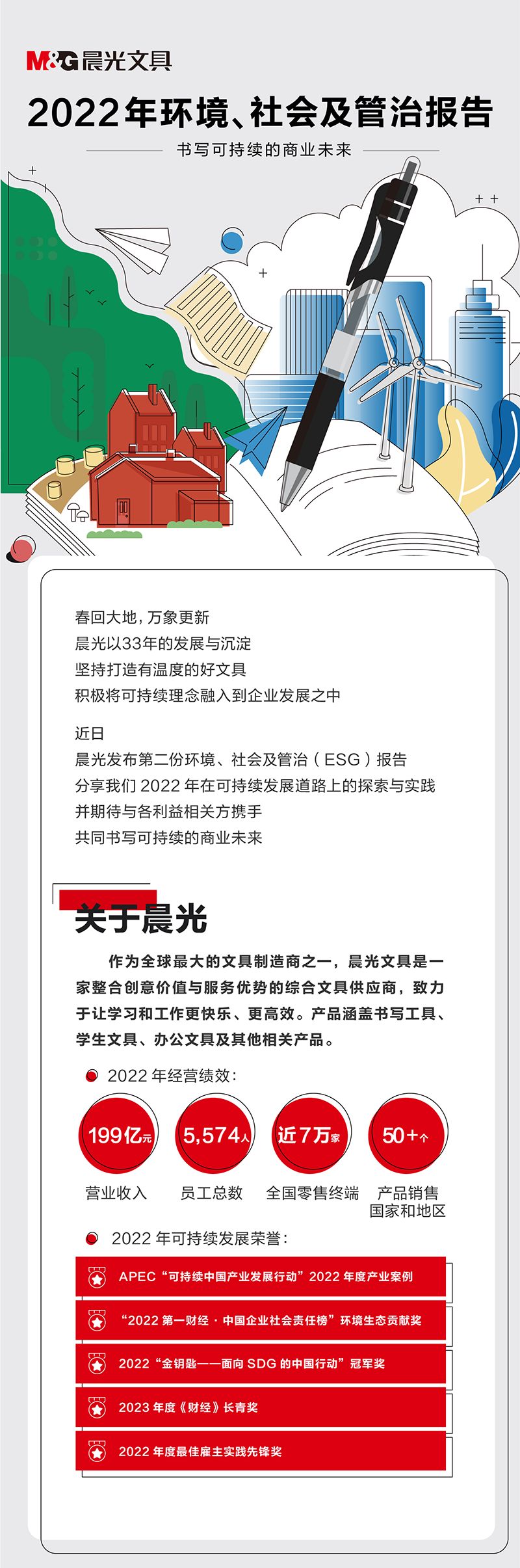 M&G晨光文具

2022年环境、社会及管治报告

书写可持续的商业未来

春回大地，万象更新
晨光以33年的发展与沉淀
坚持打造有温度的好文具
积极将可持续理念融入到企业发展之中

近日
晨光发布第二份环境、社会及管治（ESG）报告
分享我们2022年在可持续发展道路上的探索与实践
并期待与各利益相关方携手
共同书写可持续的商业未来

关于晨光

作为全球最大的文具制造商之一，晨光文具是一家整合创意价值与服务优势的综合文具供应商，致力于让学习和工作更快乐、更高效。产品涵盖书写工具、学生文具、办公文具及其他相关产品。

• 2022年经营绩效：

199亿元
营业收入

5,574人
员工总数

近7万家
全国零售终端

50+个
产品销售
国家和地区

• 2022年可持续发展荣誉：

APEC“可持续中国产业发展行动”2022年度产业案例

“2022第一财经·中国企业社会责任榜”环境生态贡献奖

2022“金钥匙——面向SDG的中国行动”冠军奖

2023年度《财经》长青奖

2022年度最佳雇主实践先锋奖